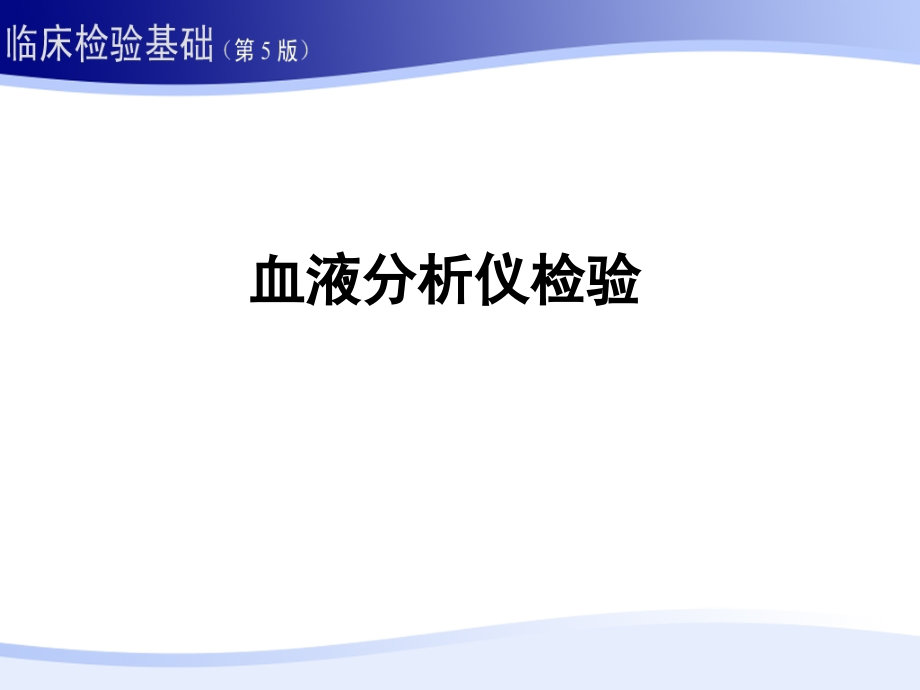 临床检验基础（第 5 版）

血液分析仪检验